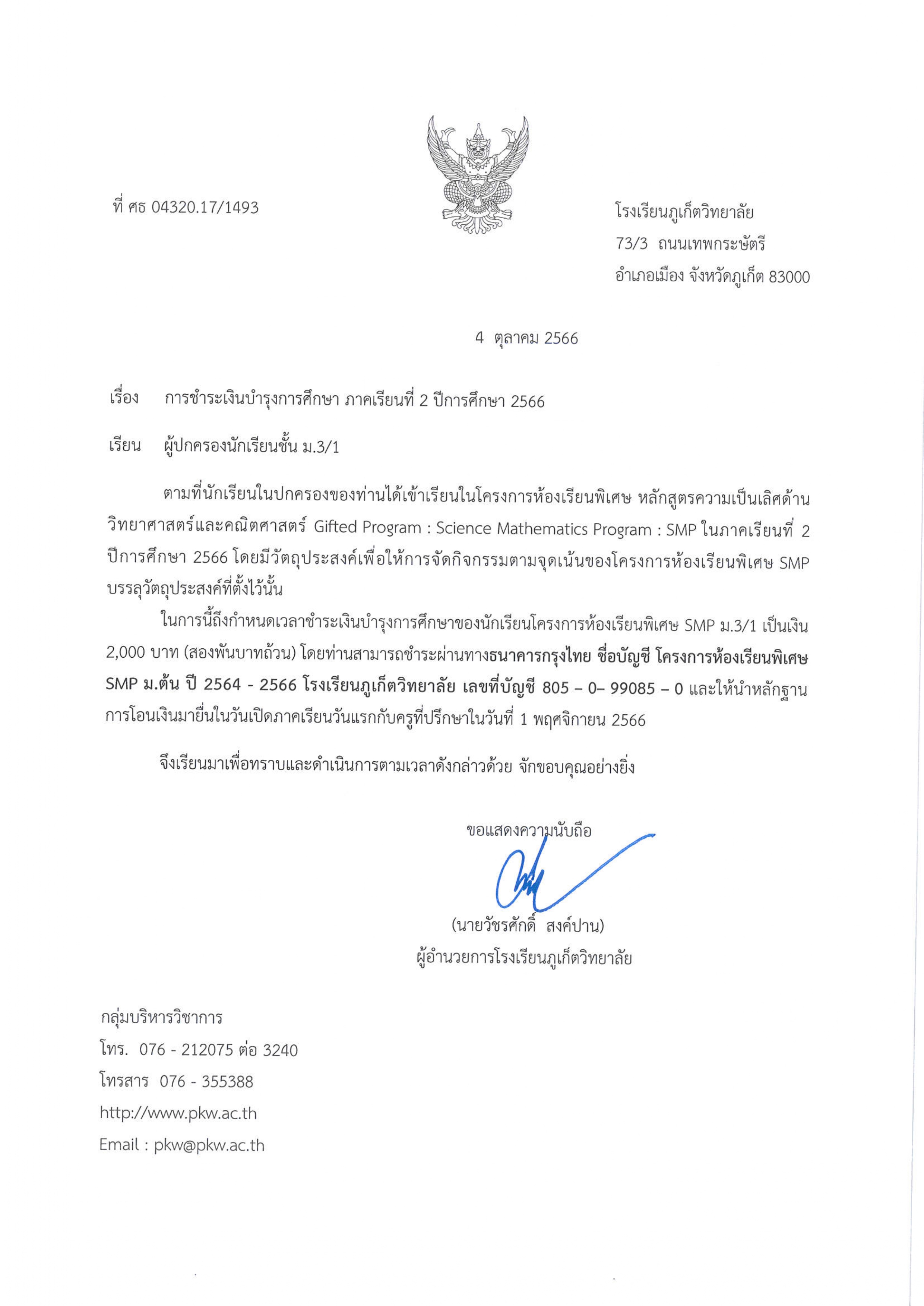 ที่ ศธ 04320.17/1493

โรงเรียนภูเก็ตวิทยาลัย
73/3 ถนนเทพกระษัตรี
อำเภอเมือง จังหวัดภูเก็ต 83000

4 ตุลาคม 2566

เรื่อง การชำระเงินบำรุงการศึกษา ภาคเรียนที่ 2 ปีการศึกษา 2566

เรียน ผู้ปกครองนักเรียนชั้น ม.3/1

ตามที่นักเรียนในปกครองของท่านได้เข้าเรียนในโครงการห้องเรียนพิเศษ หลักสูตรความเป็นเลิศด้านวิทยาศาสตร์และคณิตศาสตร์ Gifted Program : Science Mathematics Program : SMP ในภาคเรียนที่ 2 ปีการศึกษา 2566 โดยมีวัตถุประสงค์เพื่อให้การจัดกิจกรรมตามจุดเน้นของโครงการห้องเรียนพิเศษ SMP บรรลุวัตถุประสงค์ที่ตั้งไว้นั้น

ในการนี้ถึงกำหนดเวลาชำระเงินบำรุงการศึกษาของนักเรียนโครงการห้องเรียนพิเศษ SMP ม.3/1 เป็นเงิน 2,000 บาท (สองพันบาทถ้วน) โดยท่านสามารถชำระผ่านทางธนาคารกรุงไทย ชื่อบัญชี โครงการห้องเรียนพิเศษ SMP ม.ต้น ปี 2564 - 2566 โรงเรียนภูเก็ตวิทยาลัย เลขที่บัญชี 805 – 0– 99085 – 0 และให้นำหลักฐานการโอนเงินมายื่นในวันเปิดภาคเรียนวันแรกกับครูที่ปรึกษาในวันที่ 1 พฤศจิกายน 2566

จึงเรียนมาเพื่อทราบและดำเนินการตามเวลาดังกล่าวด้วย จักขอบคุณอย่างยิ่ง

ขอแสดงความนับถือ

(นายวัชรศักดิ์ สงค์ปาน)
ผู้อำนวยการโรงเรียนภูเก็ตวิทยาลัย

กลุ่มบริหารวิชาการ
โทร. 076 - 212075 ต่อ 3240
โทรสาร 076 - 355388
http://www.pkw.ac.th
Email : pkw@pkw.ac.th